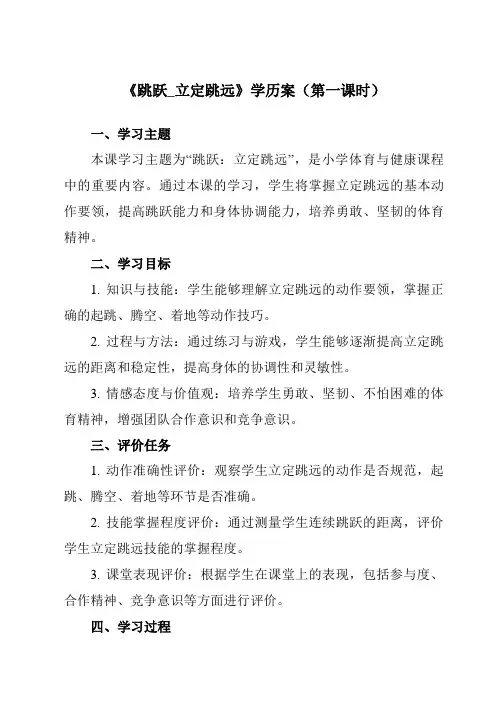 《跳跃_立定跳远》学历案（第一课时）

一、学习主题

本课学习主题为“跳跃：立定跳远”，是小学体育与健康课程中的重要内容。通过本课的学习，学生将掌握立定跳远的基本动作要领，提高跳跃能力和身体协调能力，培养勇敢、坚韧的体育精神。

二、学习目标

1. 知识与技能：学生能够理解立定跳远的动作要领，掌握正确的起跳、腾空、着地等动作技巧。

2. 过程与方法：通过练习与游戏，学生能够逐渐提高立定跳远的距离和稳定性，提高身体的协调性和灵敏性。

3. 情感态度与价值观：培养学生勇敢、坚韧、不怕困难的体育精神，增强团队合作意识和竞争意识。

三、评价任务

1. 动作准确性评价：观察学生立定跳远的动作是否规范，起跳、腾空、着地等环节是否准确。

2. 技能掌握程度评价：通过测量学生连续跳跃的距离，评价学生立定跳远技能的掌握程度。

3. 课堂表现评价：根据学生在课堂上的表现，包括参与度、合作精神、竞争意识等方面进行评价。

四、学习过程